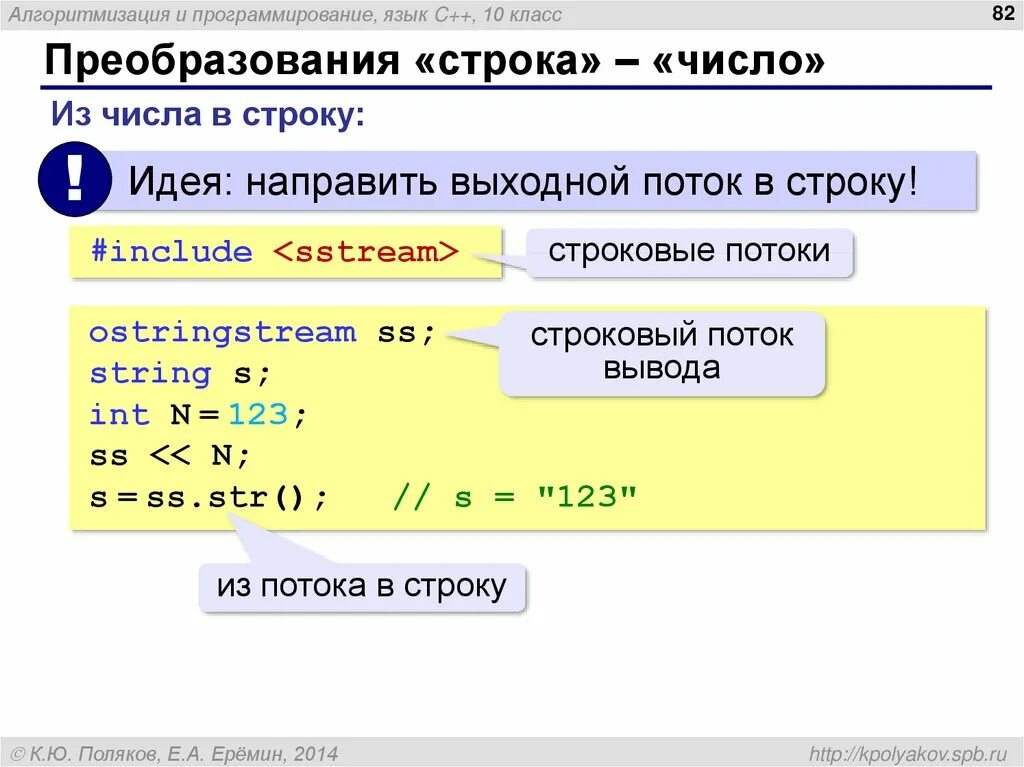 Алгоритмизация и программирование, язык C++, 10 класс

82

Преобразования «строка» – «число»

Из числа в строку:

!

Идея: направить выходной поток в строку!

#include <sstream>

строковые потоки

ostringstream ss;
string s;
int N = 123;
ss << N;
s = ss.str(); // s = "123"

строковый поток вывода

из потока в строку

© К.Ю. Поляков, Е.А. Ерёмин, 2014

http://kpolyakov.spb.ru